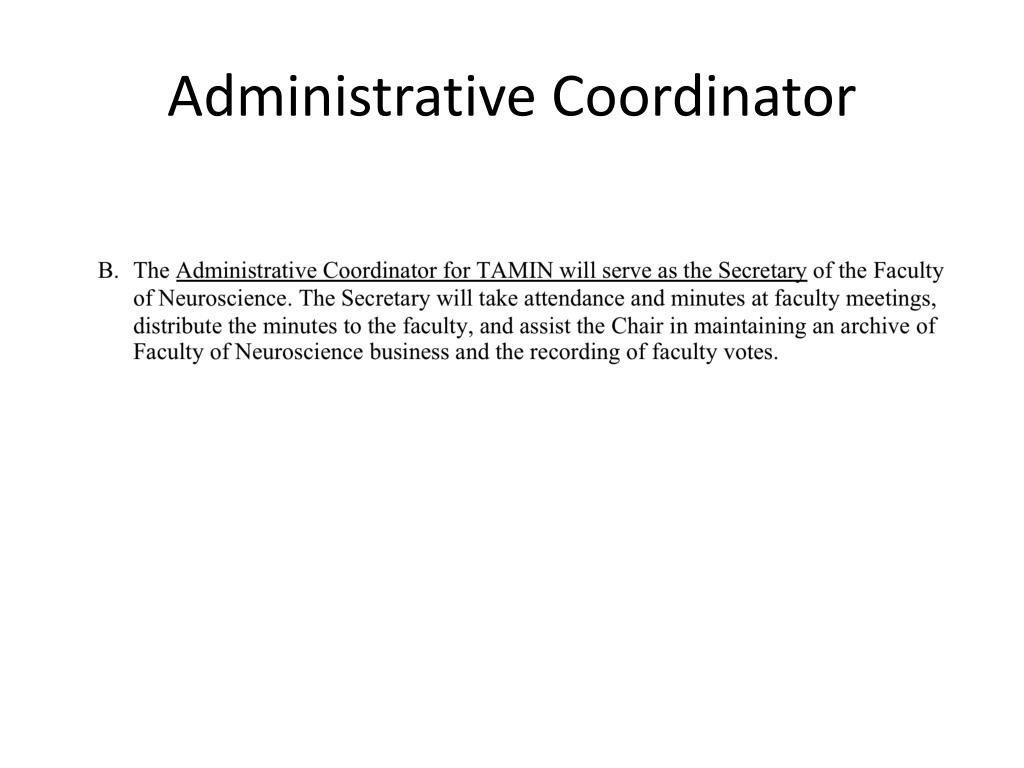 Administrative Coordinator

B. The Administrative Coordinator for TAMIN will serve as the Secretary of the Faculty of Neuroscience. The Secretary will take attendance and minutes at faculty meetings, distribute the minutes to the faculty, and assist the Chair in maintaining an archive of Faculty of Neuroscience business and the recording of faculty votes.